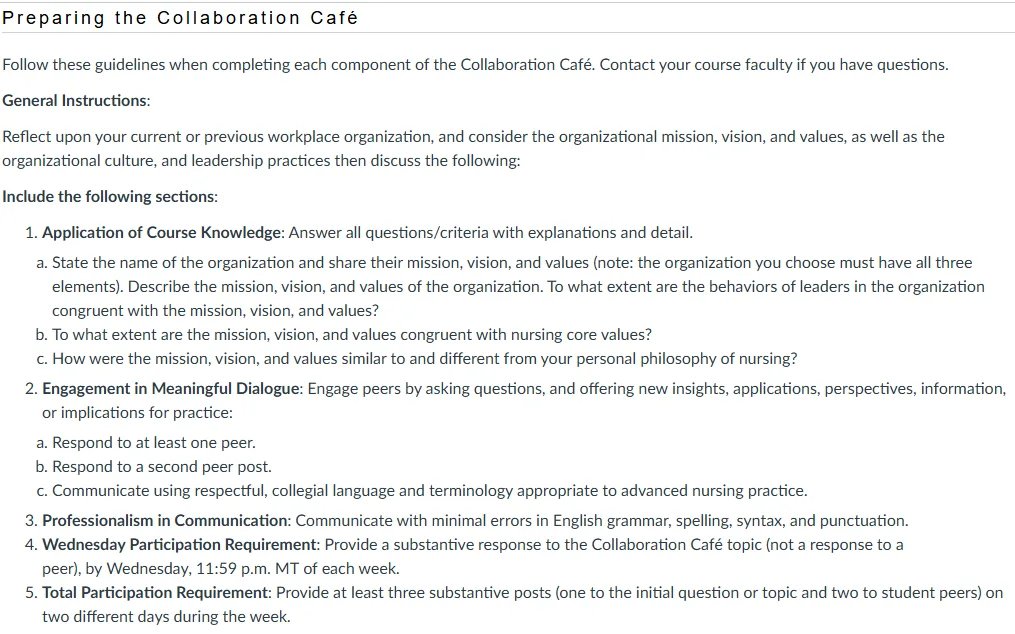 Preparing the Collaboration Café

Follow these guidelines when completing each component of the Collaboration Café. Contact your course faculty if you have questions.

General Instructions:

Reflect upon your current or previous workplace organization, and consider the organizational mission, vision, and values, as well as the organizational culture, and leadership practices then discuss the following:

Include the following sections:

1. Application of Course Knowledge: Answer all questions/criteria with explanations and detail.
a. State the name of the organization and share their mission, vision, and values (note: the organization you choose must have all three elements). Describe the mission, vision, and values of the organization. To what extent are the behaviors of leaders in the organization congruent with the mission, vision, and values?
b. To what extent are the mission, vision, and values congruent with nursing core values?
c. How were the mission, vision, and values similar to and different from your personal philosophy of nursing?
2. Engagement in Meaningful Dialogue: Engage peers by asking questions, and offering new insights, applications, perspectives, information, or implications for practice:
a. Respond to at least one peer.
b. Respond to a second peer post.
c. Communicate using respectful, collegial language and terminology appropriate to advanced nursing practice.
3. Professionalism in Communication: Communicate with minimal errors in English grammar, spelling, syntax, and punctuation.
4. Wednesday Participation Requirement: Provide a substantive response to the Collaboration Café topic (not a response to a peer), by Wednesday, 11:59 p.m. MT of each week.
5. Total Participation Requirement: Provide at least three substantive posts (one to the initial question or topic and two to student peers) on two different days during the week.